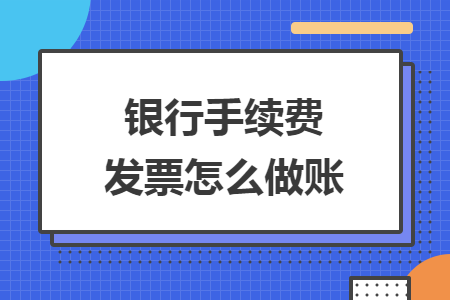 银行手续费
发票怎么做账